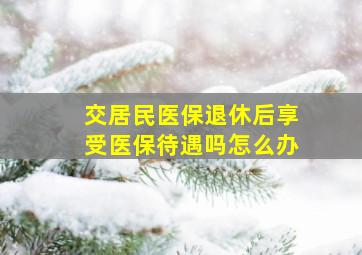 交居民医保退休后享受医保待遇吗怎么办